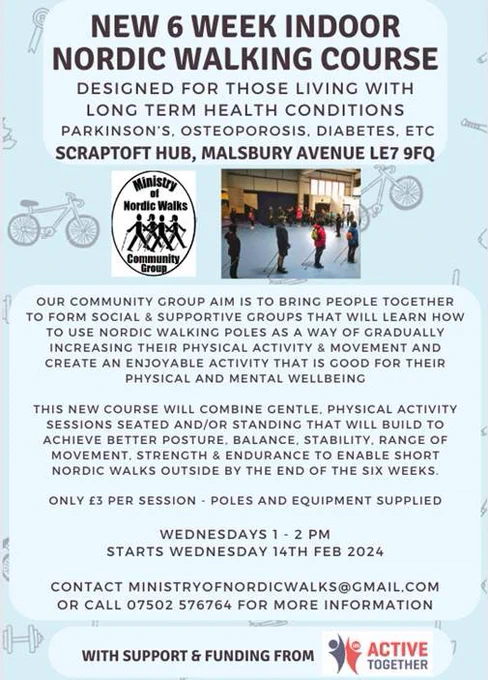 NEW 6 WEEK INDOOR NORDIC WALKING COURSE

DESIGNED FOR THOSE LIVING WITH LONG TERM HEALTH CONDITIONS
PARKINSON'S, OSTEOPOROSIS, DIABETES, ETC
SCRAPTOFT HUB, MALSBURY AVENUE LE7 9FQ

Ministry of Nordic Walks Community Group

OUR COMMUNITY GROUP AIM IS TO BRING PEOPLE TOGETHER TO FORM SOCIAL & SUPPORTIVE GROUPS THAT WILL LEARN HOW TO USE NORDIC WALKING POLES AS A WAY OF GRADUALLY INCREASING THEIR PHYSICAL ACTIVITY & MOVEMENT AND CREATE AN ENJOYABLE ACTIVITY THAT IS GOOD FOR THEIR PHYSICAL AND MENTAL WELLBEING

THIS NEW COURSE WILL COMBINE GENTLE, PHYSICAL ACTIVITY SESSIONS SEATED AND/OR STANDING THAT WILL BUILD TO ACHIEVE BETTER POSTURE, BALANCE, STABILITY, RANGE OF MOVEMENT, STRENGTH & ENDURANCE TO ENABLE SHORT NORDIC WALKS OUTSIDE BY THE END OF THE SIX WEEKS.

ONLY £3 PER SESSION - POLES AND EQUIPMENT SUPPLIED

WEDNESDAYS 1 - 2 PM
STARTS WEDNESDAY 14TH FEB 2024

CONTACT MINISTRYOFNORDICWALKS@GMAIL.COM OR CALL 07502 576764 FOR MORE INFORMATION

WITH SUPPORT & FUNDING FROM ACTIVE TOGETHER